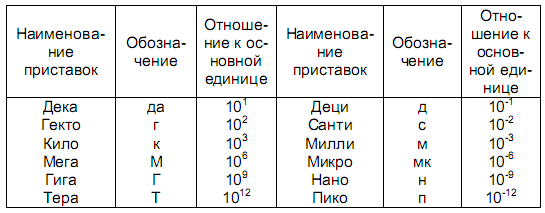 | Наименование приставок | Обозначение | Отношение к основной единице | Наименование приставок | Обозначение | Отношение к основной единице |
|---|---|---|---|---|---|
| Дека | да | $10^1$ | Деци | д | $10^{-1}$ |
| Гекто | г | $10^2$ | Санти | с | $10^{-2}$ |
| Кило | к | $10^3$ | Милли | м | $10^{-3}$ |
| Мега | М | $10^6$ | Микро | мк | $10^{-6}$ |
| Гига | Г | $10^9$ | Нано | н | $10^{-9}$ |
| Тера | Т | $10^{12}$ | Пико | п | $10^{-12}$ |